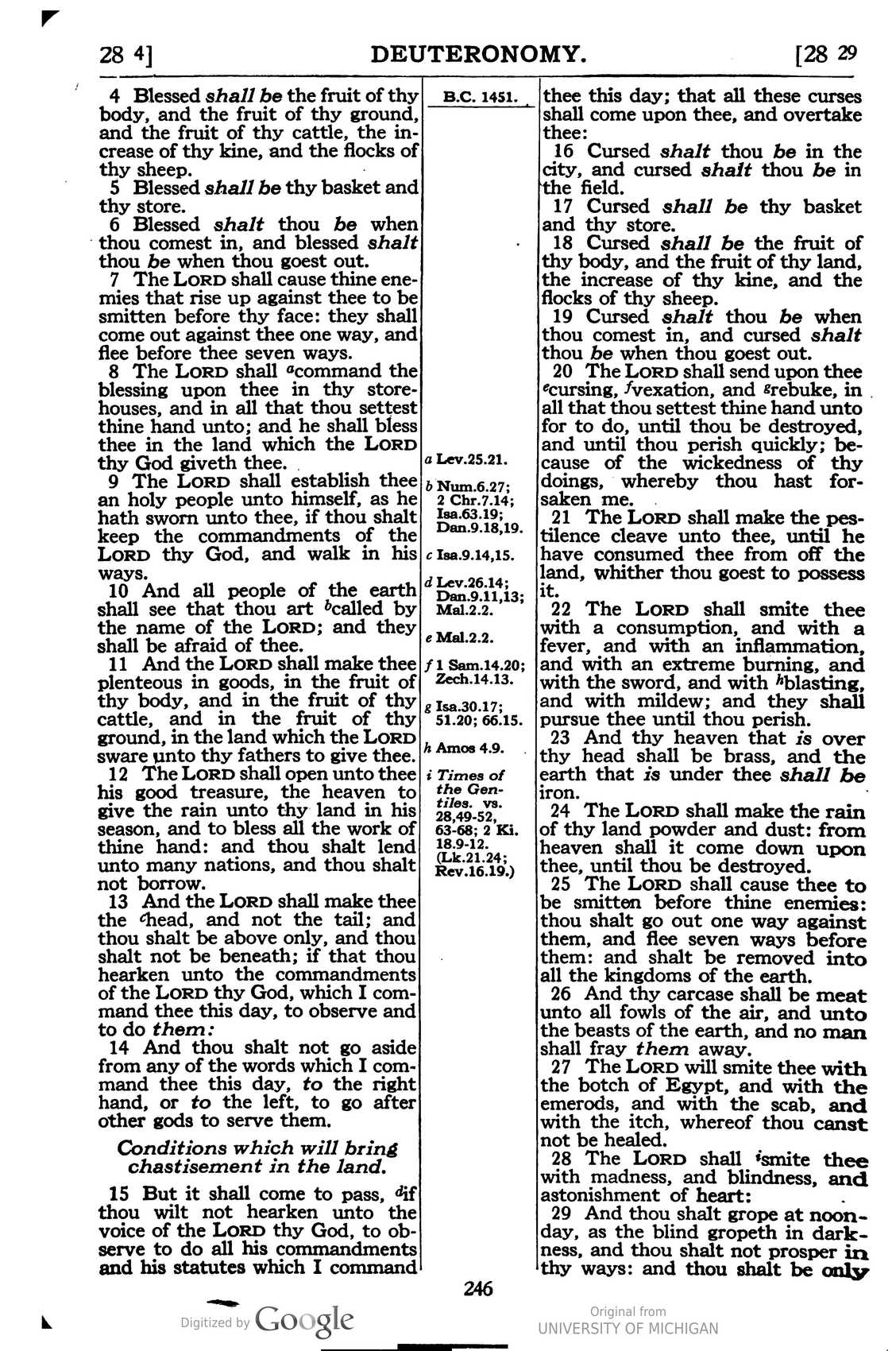 28 4] DEUTERONOMY. [28 29

4 Blessed shall be the fruit of thy body, and the fruit of thy ground, and the fruit of thy cattle, the increase of thy kine, and the flocks of thy sheep.

5 Blessed shall be thy basket and thy store.

6 Blessed shalt thou be when thou comest in, and blessed shalt thou be when thou goest out.

7 The LORD shall cause thine enemies that rise up against thee to be smitten before thy face: they shall come out against thee one way, and flee before thee seven ways.

8 The LORD shall $^{a}$command the blessing upon thee in thy storehouses, and in all that thou settest thine hand unto; and he shall bless thee in the land which the LORD thy God giveth thee.

9 The LORD shall establish thee an holy people unto himself, as he hath sworn unto thee, if thou shalt keep the commandments of the LORD thy God, and walk in his ways.

10 And all people of the earth shall see that thou art $^{b}$called by the name of the LORD; and they shall be afraid of thee.

11 And the LORD shall make thee plenteous in goods, in the fruit of thy body, and in the fruit of thy cattle, and in the fruit of thy ground, in the land which the LORD sware unto thy fathers to give thee.

12 The LORD shall open unto thee his good treasure, the heaven to give the rain unto thy land in his season, and to bless all the work of thine hand: and thou shalt lend unto many nations, and thou shalt not borrow.

13 And the LORD shall make thee the $^{c}$head, and not the tail; and thou shalt be above only, and thou shalt not be beneath; if that thou hearken unto the commandments of the LORD thy God, which I command thee this day, to observe and to do them:

14 And thou shalt not go aside from any of the words which I command thee this day, to the right hand, or to the left, to go after other gods to serve them.

Conditions which will bring chastisement in the land.

15 But it shall come to pass, $^{d}$if thou wilt not hearken unto the voice of the LORD thy God, to observe to do all his commandments and his statutes which I command

B.C. 1451.

a Lev.25.21.

b Num.6.27; 2 Chr.7.14; Isa.63.19; Dan.9.18,19.

c Isa.9.14,15.

d Lev.26.14; Dan.9.11,13; Mal.2.2.

e Mal.2.2.

f 1 Sam.14.20; Zech.14.13.

g Isa.30.17; 51.20; 66.15.

h Amos 4.9.

i Times of the Gentiles. vs. 28,49-52, 63-68; 2 Ki. 18.9-12. (Lk.21.24; Rev.16.19.)

thee this day; that all these curses shall come upon thee, and overtake thee:

16 Cursed shalt thou be in the city, and cursed shalt thou be in the field.

17 Cursed shall be thy basket and thy store.

18 Cursed shall be the fruit of thy body, and the fruit of thy land, the increase of thy kine, and the flocks of thy sheep.

19 Cursed shalt thou be when thou comest in, and cursed shalt thou be when thou goest out.

20 The LORD shall send upon thee $^{e}$cursing, $^{f}$vexation, and $^{g}$rebuke, in all that thou settest thine hand unto for to do, until thou be destroyed, and until thou perish quickly; because of the wickedness of thy doings, whereby thou hast forsaken me.

21 The LORD shall make the pestilence cleave unto thee, until he have consumed thee from off the land, whither thou goest to possess it.

22 The LORD shall smite thee with a consumption, and with a fever, and with an inflammation, and with an extreme burning, and with the sword, and with $^{h}$blasting, and with mildew; and they shall pursue thee until thou perish.

23 And thy heaven that is over thy head shall be brass, and the earth that is under thee shall be iron.

24 The LORD shall make the rain of thy land powder and dust: from heaven shall it come down upon thee, until thou be destroyed.

25 The LORD shall cause thee to be smitten before thine enemies: thou shalt go out one way against them, and flee seven ways before them: and shalt be removed into all the kingdoms of the earth.

26 And thy carcase shall be meat unto all fowls of the air, and unto the beasts of the earth, and no man shall fray them away.

27 The LORD will smite thee with the botch of Egypt, and with the emerods, and with the scab, and with the itch, whereof thou canst not be healed.

28 The LORD shall $^{i}$smite thee with madness, and blindness, and astonishment of heart:

29 And thou shalt grope at noonday, as the blind gropeth in darkness, and thou shalt not prosper in thy ways: and thou shalt be only

246

Digitized by Google

Original from
UNIVERSITY OF MICHIGAN